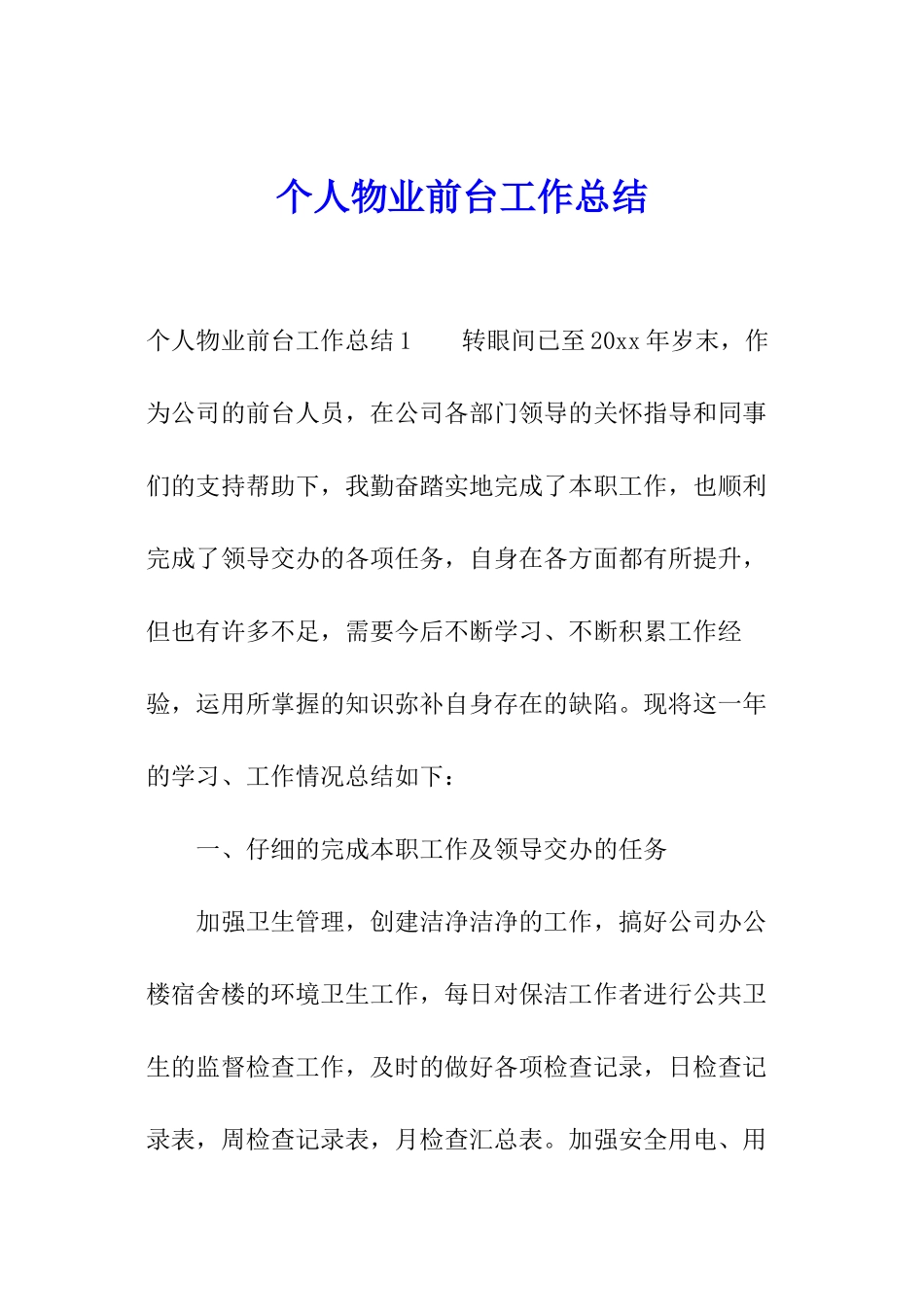 个人物业前台工作总结

个人物业前台工作总结1　　转眼间已至20xx年岁末，作为公司的前台人员，在公司各部门领导的关怀指导和同事们的支持帮助下，我勤奋踏实地完成了本职工作，也顺利完成了领导交办的各项任务，自身在各方面都有所提升，但也有许多不足，需要今后不断学习、不断积累工作经验，运用所掌握的知识弥补自身存在的缺陷。现将这一年的学习、工作情况总结如下：

一、仔细的完成本职工作及领导交办的任务

加强卫生管理，创建洁净洁净的工作，搞好公司办公楼宿舍楼的环境卫生工作，每日对保洁工作者进行公共卫生的监督检查工作，及时的做好各项检查记录，日检查记录表，周检查记录表，月检查汇总表。加强安全用电、用